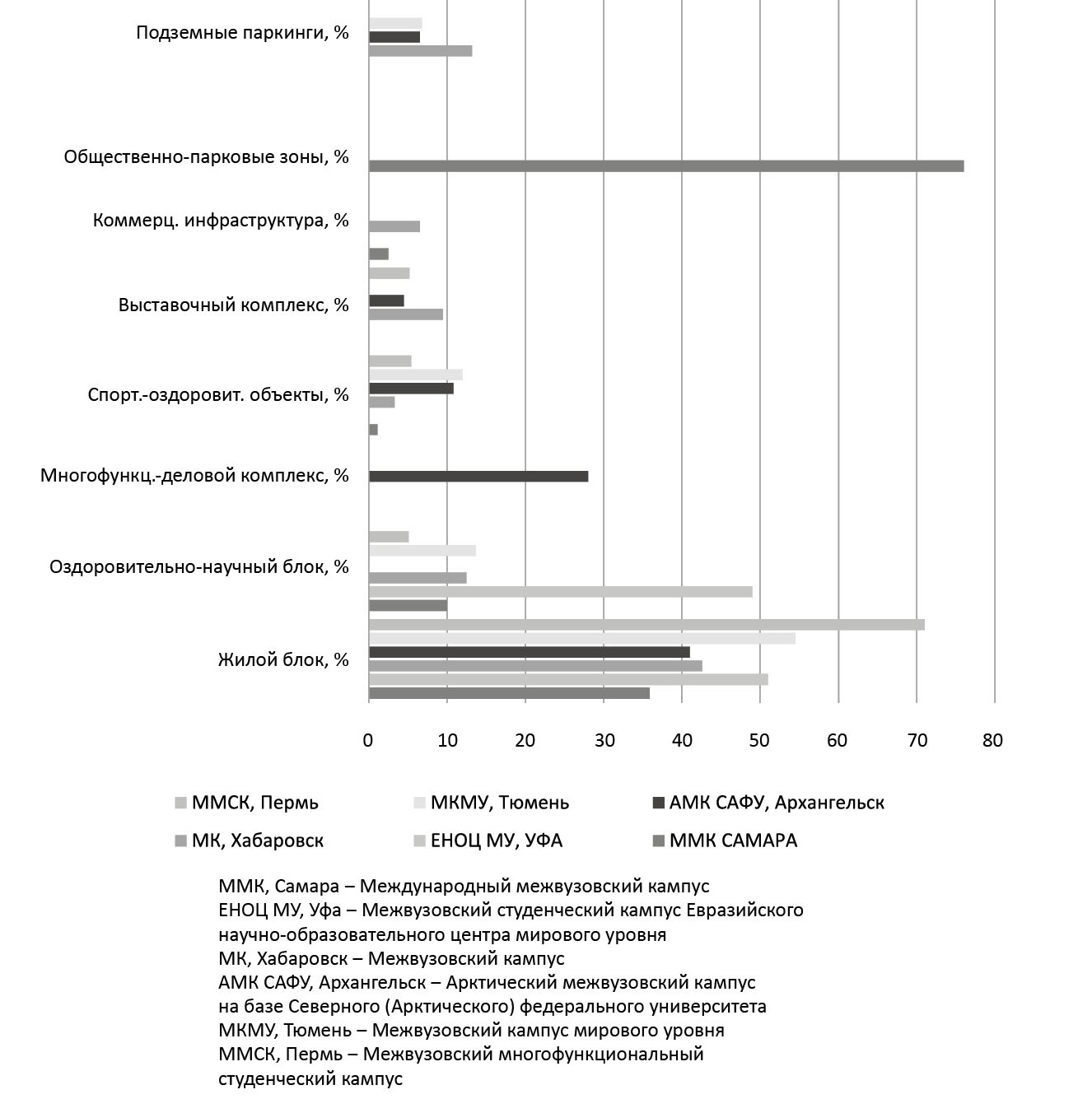 Подземные паркинги, %

Общественно-парковые зоны, %

Коммерц. инфраструктура, %

Выставочный комплекс, %

Спорт.-оздоровит. объекты, %

Многофункц.-деловой комплекс, %

Оздоровительно-научный блок, %

Жилой блок, %

0 10 20 30 40 50 60 70 80

ММСК, Пермь
МКМУ, Тюмень
АМК САФУ, Архангельск
МК, Хабаровск
ЕНОЦ МУ, УФА
ММК САМАРА

ММК, Самара – Международный межвузовский кампус
ЕНОЦ МУ, Уфа – Межвузовский студенческий кампус Евразийского научно-образовательного центра мирового уровня
МК, Хабаровск – Межвузовский кампус
АМК САФУ, Архангельск – Арктический межвузовский кампус на базе Северного (Арктического) федерального университета
МКМУ, Тюмень – Межвузовский кампус мирового уровня
ММСК, Пермь – Межвузовский многофункциональный студенческий кампус